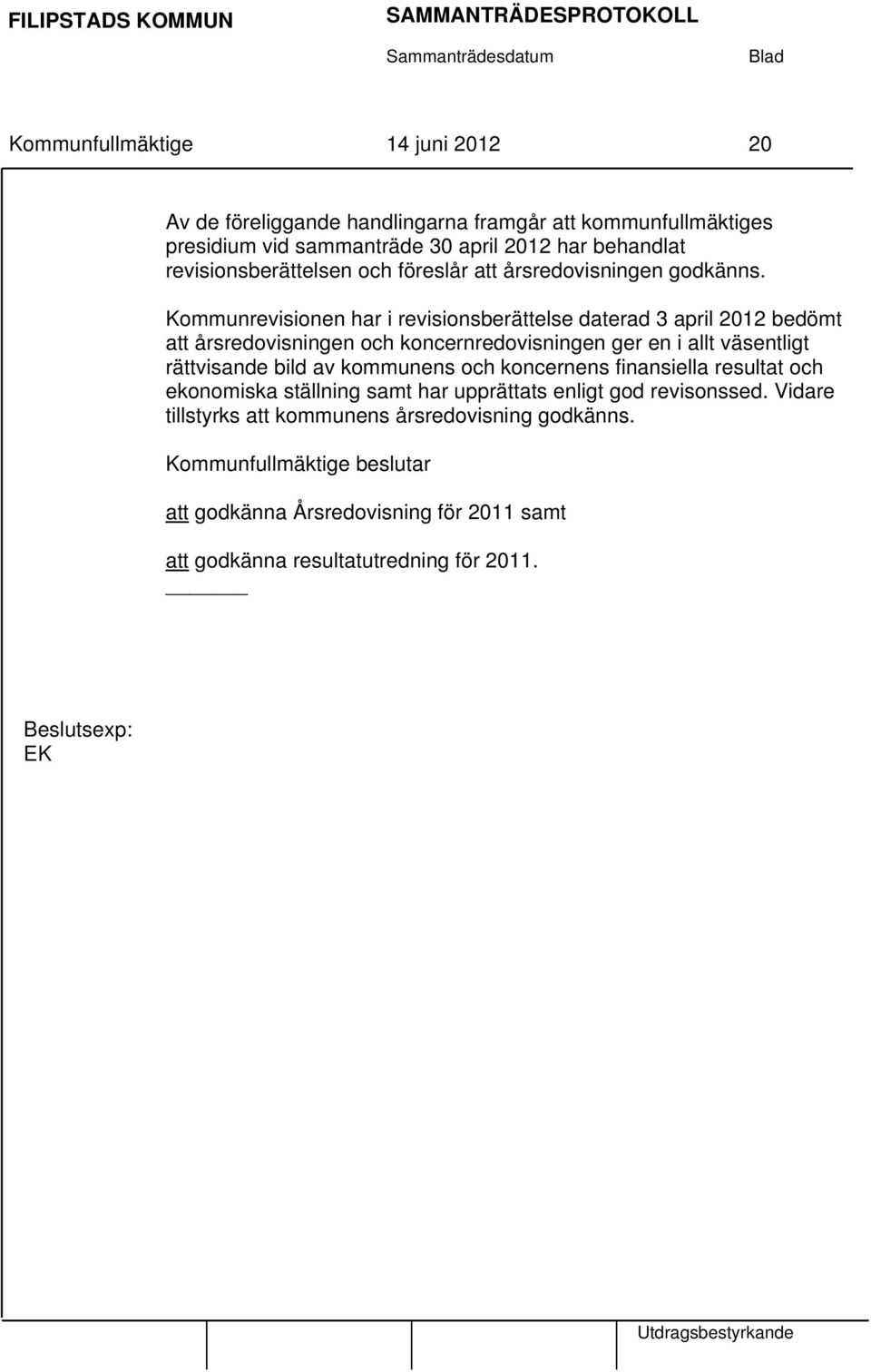 FILIPSTADS KOMMUN SAMMANTRÄDESPROTOKOLL

Sammanträdesdatum Blad

Kommunfullmäktige 14 juni 2012 20

Av de föreliggande handlingarna framgår att kommunfullmäktiges presidium vid sammanträde 30 april 2012 har behandlat revisionsberättelsen och föreslår att årsredovisningen godkänns.

Kommunrevisionen har i revisionsberättelse daterad 3 april 2012 bedömt att årsredovisningen och koncernredovisningen ger en i allt väsentligt rättvisande bild av kommunens och koncernens finansiella resultat och ekonomiska ställning samt har upprättats enligt god revisonssed. Vidare tillstyrks att kommunens årsredovisning godkänns.

Kommunfullmäktige beslutar

att godkänna Årsredovisning för 2011 samt

att godkänna resultatutredning för 2011.

Beslutsexp:
EK

Utdragsbestyrkande